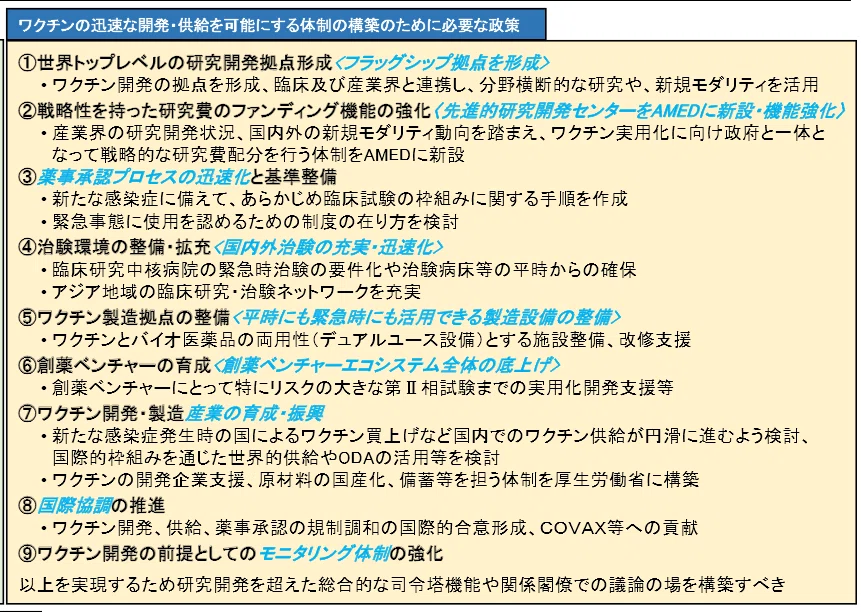 ワクチンの迅速な開発・供給を可能にする体制の構築のために必要な政策

①世界トップレベルの研究開発拠点形成〈フラッグシップ拠点を形成〉
• ワクチン開発の拠点を形成、臨床及び産業界と連携し、分野横断的な研究や、新規モダリティを活用

②戦略性を持った研究費のファンディング機能の強化〈先進的研究開発センターをAMEDに新設・機能強化〉
• 産業界の研究開発状況、国内外の新規モダリティ動向を踏まえ、ワクチン実用化に向け政府と一体となって戦略的な研究費配分を行う体制をAMEDに新設

③薬事承認プロセスの迅速化と基準整備
• 新たな感染症に備えて、あらかじめ臨床試験の枠組みに関する手順を作成
• 緊急事態に使用を認めるための制度の在り方を検討

④治験環境の整備・拡充〈国内外治験の充実・迅速化〉
• 臨床研究中核病院の緊急時治験の要件化や治験病床等の平時からの確保
• アジア地域の臨床研究・治験ネットワークを充実

⑤ワクチン製造拠点の整備〈平時にも緊急時にも活用できる製造設備の整備〉
• ワクチンとバイオ医薬品の両用性（デュアルユース設備）とする施設整備、改修支援

⑥創薬ベンチャーの育成〈創薬ベンチャーエコシステム全体の底上げ〉
• 創薬ベンチャーにとって特にリスクの大きな第Ⅱ相試験までの実用化開発支援等

⑦ワクチン開発・製造産業の育成・振興
• 新たな感染症発生時の国によるワクチン買上げなど国内でのワクチン供給が円滑に進むよう検討、国際的枠組みを通じた世界的供給やODAの活用等を検討
• ワクチンの開発企業支援、原材料の国産化、備蓄等を担う体制を厚生労働省に構築

⑧国際協調の推進
• ワクチン開発、供給、薬事承認の規制調和の国際的合意形成、COVAX等への貢献

⑨ワクチン開発の前提としてのモニタリング体制の強化

以上を実現するため研究開発を超えた総合的な司令塔機能や関係閣僚での議論の場を構築すべき